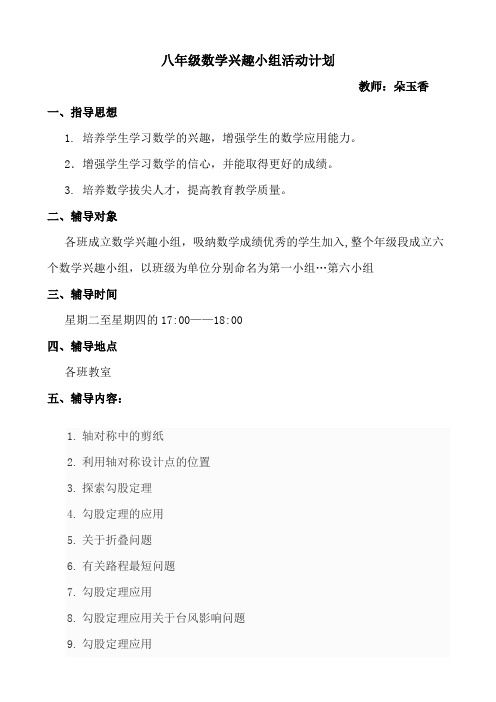 八年级数学兴趣小组活动计划

教师：朵玉香

一、指导思想

1. 培养学生学习数学的兴趣，增强学生的数学应用能力。

2. 增强学生学习数学的信心，并能取得更好的成绩。

3. 培养数学拔尖人才，提高教育教学质量。

二、辅导对象

各班成立数学兴趣小组，吸纳数学成绩优秀的学生加入,整个年级段成立六个数学兴趣小组，以班级为单位分别命名为第一小组…第六小组

三、辅导时间

星期二至星期四的 17:00——18:00

四、辅导地点

各班教室

五、辅导内容：

1. 轴对称中的剪纸

2. 利用轴对称设计点的位置

3. 探索勾股定理

4. 勾股定理的应用

5. 关于折叠问题

6. 有关路程最短问题

7. 勾股定理应用

8. 勾股定理应用关于台风影响问题

9. 勾股定理应用